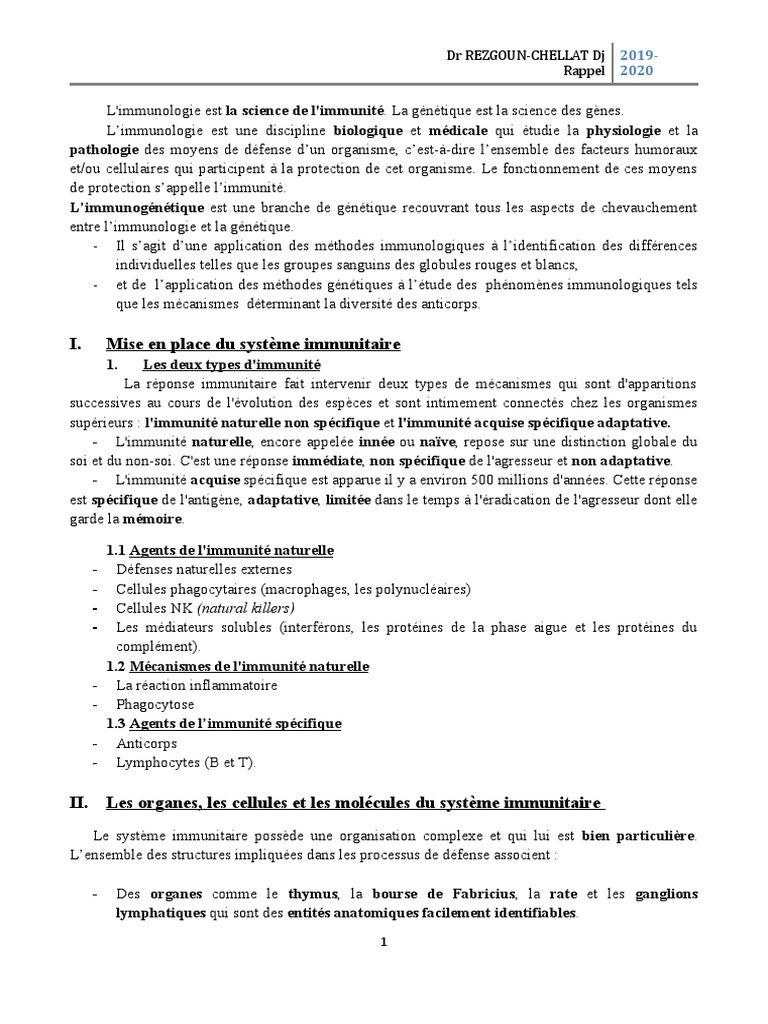 Dr REZGOUN-CHELLAT Dj
Rappel

2019-2020

L'immunologie est la science de l'immunité. La génétique est la science des gènes.

L'immunologie est une discipline biologique et médicale qui étudie la physiologie et la pathologie des moyens de défense d'un organisme, c'est-à-dire l'ensemble des facteurs humoraux et/ou cellulaires qui participent à la protection de cet organisme. Le fonctionnement de ces moyens de protection s'appelle l'immunité.

L'immunogénétique est une branche de génétique recouvrant tous les aspects de chevauchement entre l'immunologie et la génétique.

- Il s'agit d'une application des méthodes immunologiques à l'identification des différences individuelles telles que les groupes sanguins des globules rouges et blancs,
- et de l'application des méthodes génétiques à l'étude des phénomènes immunologiques tels que les mécanismes déterminant la diversité des anticorps.

I. Mise en place du système immunitaire

1. Les deux types d'immunité

La réponse immunitaire fait intervenir deux types de mécanismes qui sont d'apparitions successives au cours de l'évolution des espèces et sont intimement connectés chez les organismes supérieurs : l'immunité naturelle non spécifique et l'immunité acquise spécifique adaptative.

- L'immunité naturelle, encore appelée innée ou naïve, repose sur une distinction globale du soi et du non-soi. C'est une réponse immédiate, non spécifique de l'agresseur et non adaptative.
- L'immunité acquise spécifique est apparue il y a environ 500 millions d'années. Cette réponse est spécifique de l'antigène, adaptative, limitée dans le temps à l'éradication de l'agresseur dont elle garde la mémoire.

1.1 Agents de l'immunité naturelle
- Défenses naturelles externes
- Cellules phagocytaires (macrophages, les polynucléaires)
- Cellules NK (natural killers)
- Les médiateurs solubles (interférons, les protéines de la phase aigue et les protéines du complément).

1.2 Mécanismes de l'immunité naturelle
- La réaction inflammatoire
- Phagocytose

1.3 Agents de l'immunité spécifique
- Anticorps
- Lymphocytes (B et T).

II. Les organes, les cellules et les molécules du système immunitaire

Le système immunitaire possède une organisation complexe et qui lui est bien particulière. L'ensemble des structures impliquées dans les processus de défense associent :

- Des organes comme le thymus, la bourse de Fabricius, la rate et les ganglions lymphatiques qui sont des entités anatomiques facilement identifiables.

1